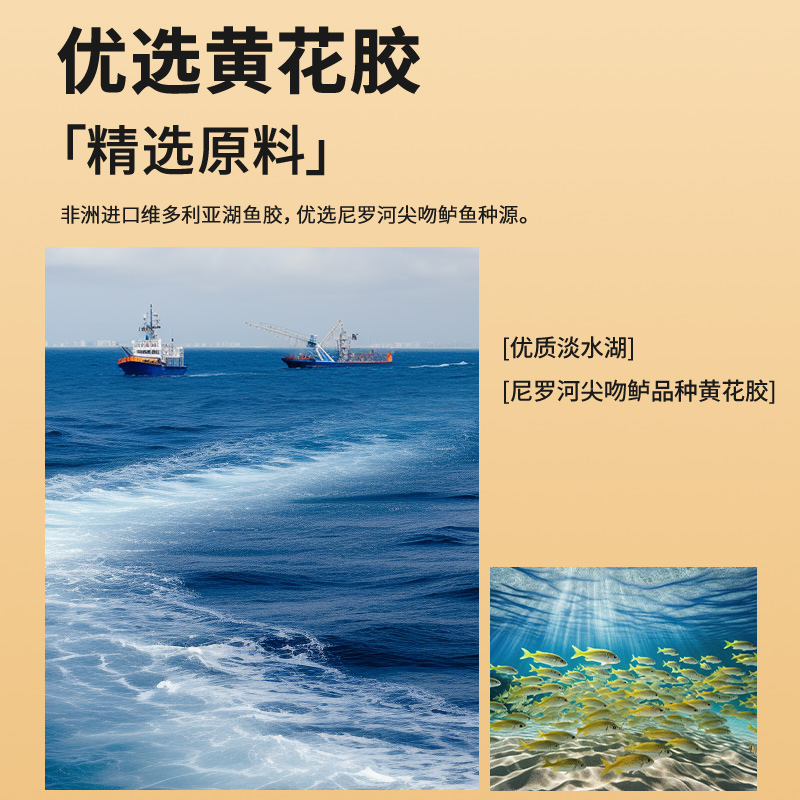 优选黄花胶

「精选原料」

非洲进口维多利亚湖鱼胶，优选尼罗河尖吻鲈鱼种源。

[优质淡水湖]

[尼罗河尖吻鲈品种黄花胶]